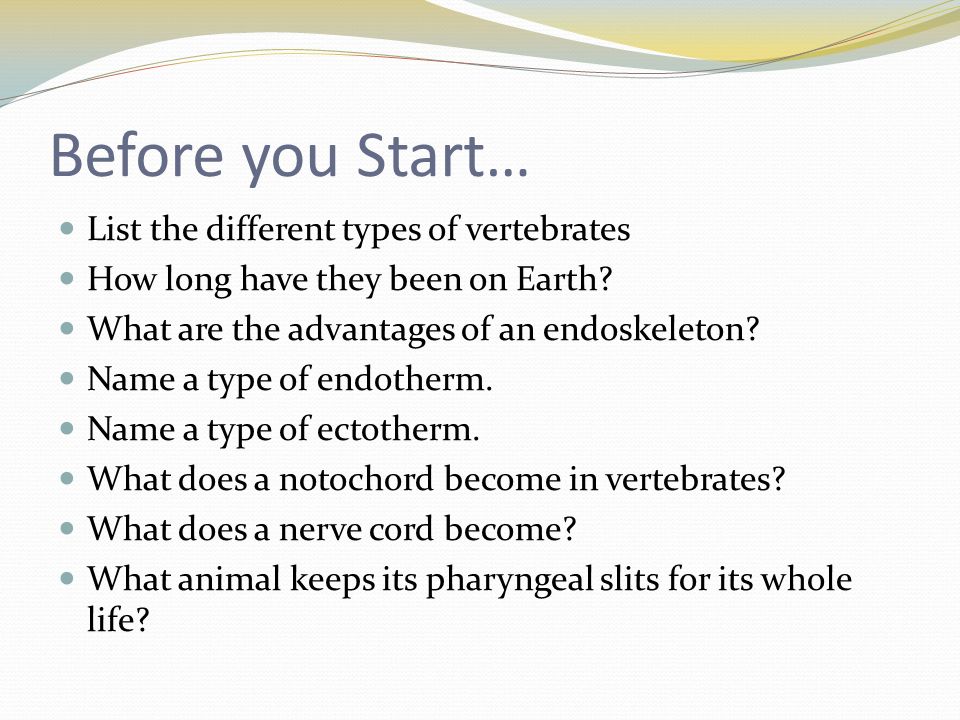 Before you Start…

- List the different types of vertebrates
- How long have they been on Earth?
- What are the advantages of an endoskeleton?
- Name a type of endotherm.
- Name a type of ectotherm.
- What does a notochord become in vertebrates?
- What does a nerve cord become?
- What animal keeps its pharyngeal slits for its whole life?